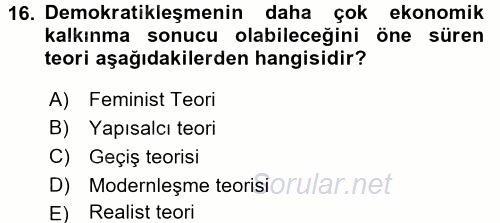 16. Demokratikleşmenin daha çok ekonomik kalkınma sonucu olabileceğini öne süren teori aşağıdakilerden hangisidir?

A) Feminist Teori
B) Yapısalcı teori
C) Geçiş teorisi
D) Modernleşme teorisi
E) Realist teori

Sorular.net